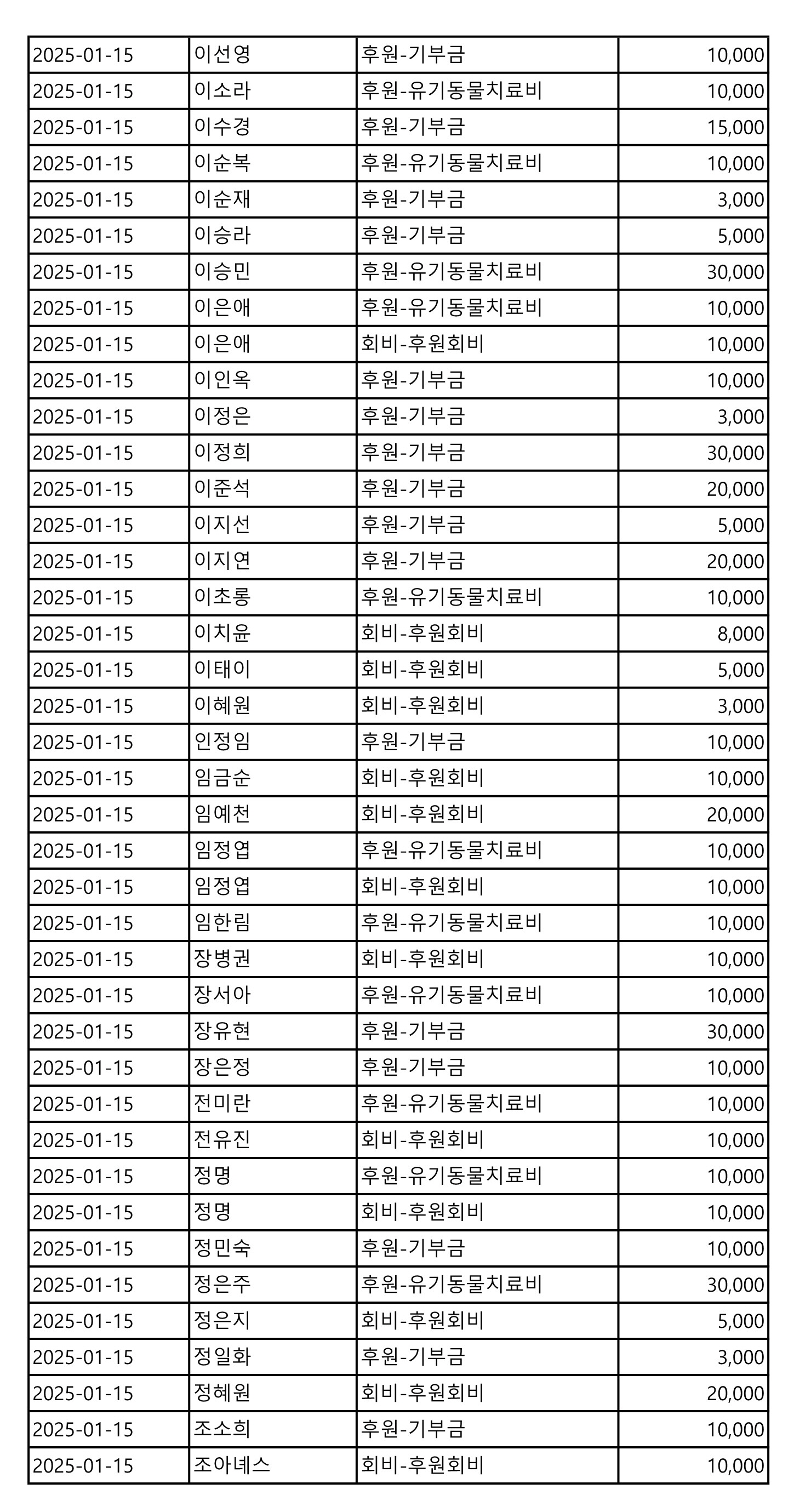 | | | | |
|---|---|---|---|
| 2025-01-15 | 이선영 | 후원-기부금 | 10,000 |
| 2025-01-15 | 이소라 | 후원-유기동물치료비 | 10,000 |
| 2025-01-15 | 이수경 | 후원-기부금 | 15,000 |
| 2025-01-15 | 이순복 | 후원-유기동물치료비 | 10,000 |
| 2025-01-15 | 이순재 | 후원-기부금 | 3,000 |
| 2025-01-15 | 이승라 | 후원-기부금 | 5,000 |
| 2025-01-15 | 이승민 | 후원-유기동물치료비 | 30,000 |
| 2025-01-15 | 이은애 | 후원-유기동물치료비 | 10,000 |
| 2025-01-15 | 이은애 | 회비-후원회비 | 10,000 |
| 2025-01-15 | 이인옥 | 후원-기부금 | 10,000 |
| 2025-01-15 | 이정은 | 후원-기부금 | 3,000 |
| 2025-01-15 | 이정희 | 후원-기부금 | 30,000 |
| 2025-01-15 | 이준석 | 후원-기부금 | 20,000 |
| 2025-01-15 | 이지선 | 후원-기부금 | 5,000 |
| 2025-01-15 | 이지연 | 후원-기부금 | 20,000 |
| 2025-01-15 | 이초롱 | 후원-유기동물치료비 | 10,000 |
| 2025-01-15 | 이치윤 | 회비-후원회비 | 8,000 |
| 2025-01-15 | 이태이 | 회비-후원회비 | 5,000 |
| 2025-01-15 | 이혜원 | 회비-후원회비 | 3,000 |
| 2025-01-15 | 인정임 | 후원-기부금 | 10,000 |
| 2025-01-15 | 임금순 | 회비-후원회비 | 10,000 |
| 2025-01-15 | 임예천 | 회비-후원회비 | 20,000 |
| 2025-01-15 | 임정엽 | 후원-유기동물치료비 | 10,000 |
| 2025-01-15 | 임정엽 | 회비-후원회비 | 10,000 |
| 2025-01-15 | 임한림 | 후원-유기동물치료비 | 10,000 |
| 2025-01-15 | 장병권 | 회비-후원회비 | 10,000 |
| 2025-01-15 | 장서아 | 후원-유기동물치료비 | 10,000 |
| 2025-01-15 | 장유현 | 후원-기부금 | 30,000 |
| 2025-01-15 | 장은정 | 후원-기부금 | 10,000 |
| 2025-01-15 | 전미란 | 후원-유기동물치료비 | 10,000 |
| 2025-01-15 | 전유진 | 회비-후원회비 | 10,000 |
| 2025-01-15 | 정명 | 후원-유기동물치료비 | 10,000 |
| 2025-01-15 | 정명 | 회비-후원회비 | 10,000 |
| 2025-01-15 | 정민숙 | 후원-기부금 | 10,000 |
| 2025-01-15 | 정은주 | 후원-유기동물치료비 | 30,000 |
| 2025-01-15 | 정은지 | 회비-후원회비 | 5,000 |
| 2025-01-15 | 정일화 | 후원-기부금 | 3,000 |
| 2025-01-15 | 정혜원 | 회비-후원회비 | 20,000 |
| 2025-01-15 | 조소희 | 후원-기부금 | 10,000 |
| 2025-01-15 | 조아녜스 | 회비-후원회비 | 10,000 |